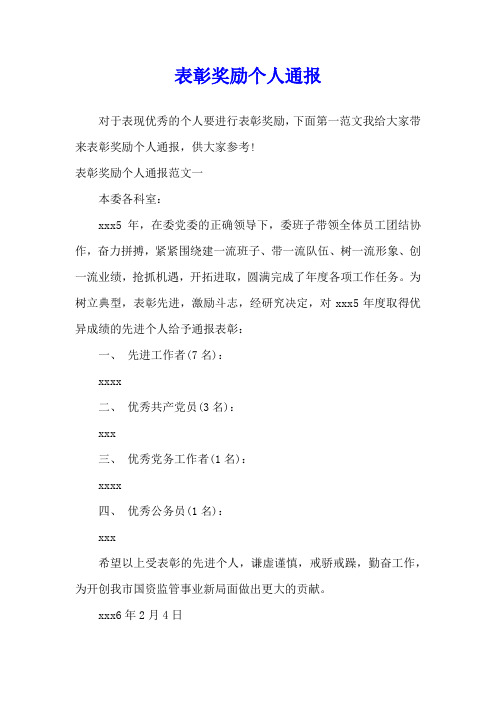 表彰奖励个人通报

对于表现优秀的个人要进行表彰奖励，下面第一范文我给大家带来表彰奖励个人通报，供大家参考!

表彰奖励个人通报范文一

本委各科室：

xxx5 年，在委党委的正确领导下，委班子带领全体员工团结协作，奋力拼搏，紧紧围绕建一流班子、带一流队伍、树一流形象、创一流业绩，抢抓机遇，开拓进取，圆满完成了年度各项工作任务。为树立典型，表彰先进，激励斗志，经研究决定，对 xxx5 年度取得优异成绩的先进个人给予通报表彰：

一、 先进工作者(7 名)：

xxxx

二、 优秀共产党员(3 名)：

xxx

三、 优秀党务工作者(1 名)：

xxxx

四、 优秀公务员(1 名)：

xxx

希望以上受表彰的先进个人，谦虚谨慎，戒骄戒躁，勤奋工作，为开创我市国资监管事业新局面做出更大的贡献。

xxx6 年 2 月 4 日